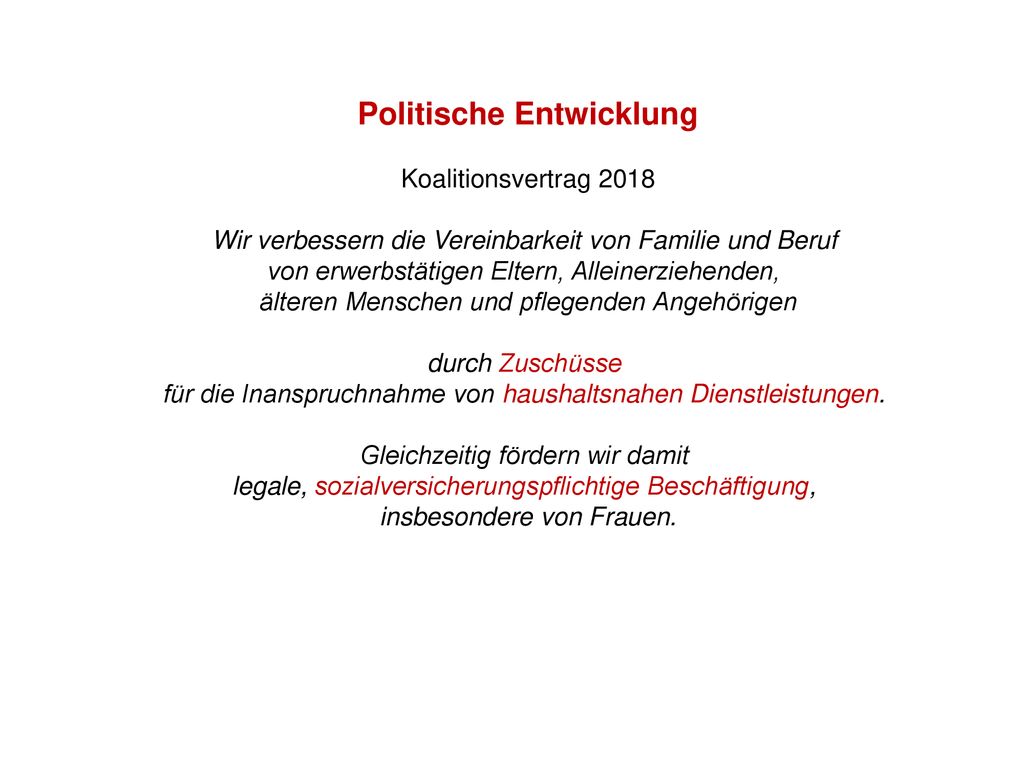 Politische Entwicklung

Koalitionsvertrag 2018

Wir verbessern die Vereinbarkeit von Familie und Beruf von erwerbstätigen Eltern, Alleinerziehenden, älteren Menschen und pflegenden Angehörigen

durch Zuschüsse für die Inanspruchnahme von haushaltsnahen Dienstleistungen.

Gleichzeitig fördern wir damit legale, sozialversicherungspflichtige Beschäftigung, insbesondere von Frauen.